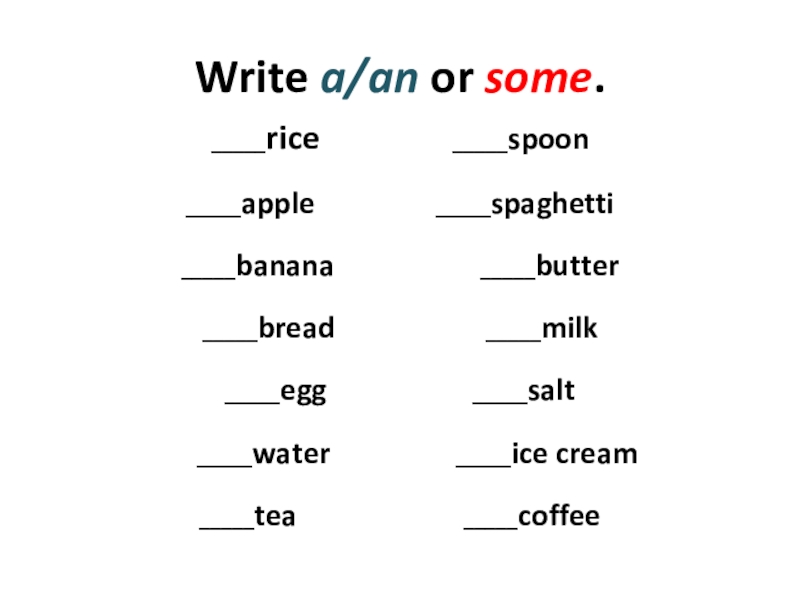 Write a/an or some.

____rice

____apple

____banana

____bread

____egg

____water

____tea

____spoon

____spaghetti

____butter

____milk

____salt

____ice cream

____coffee